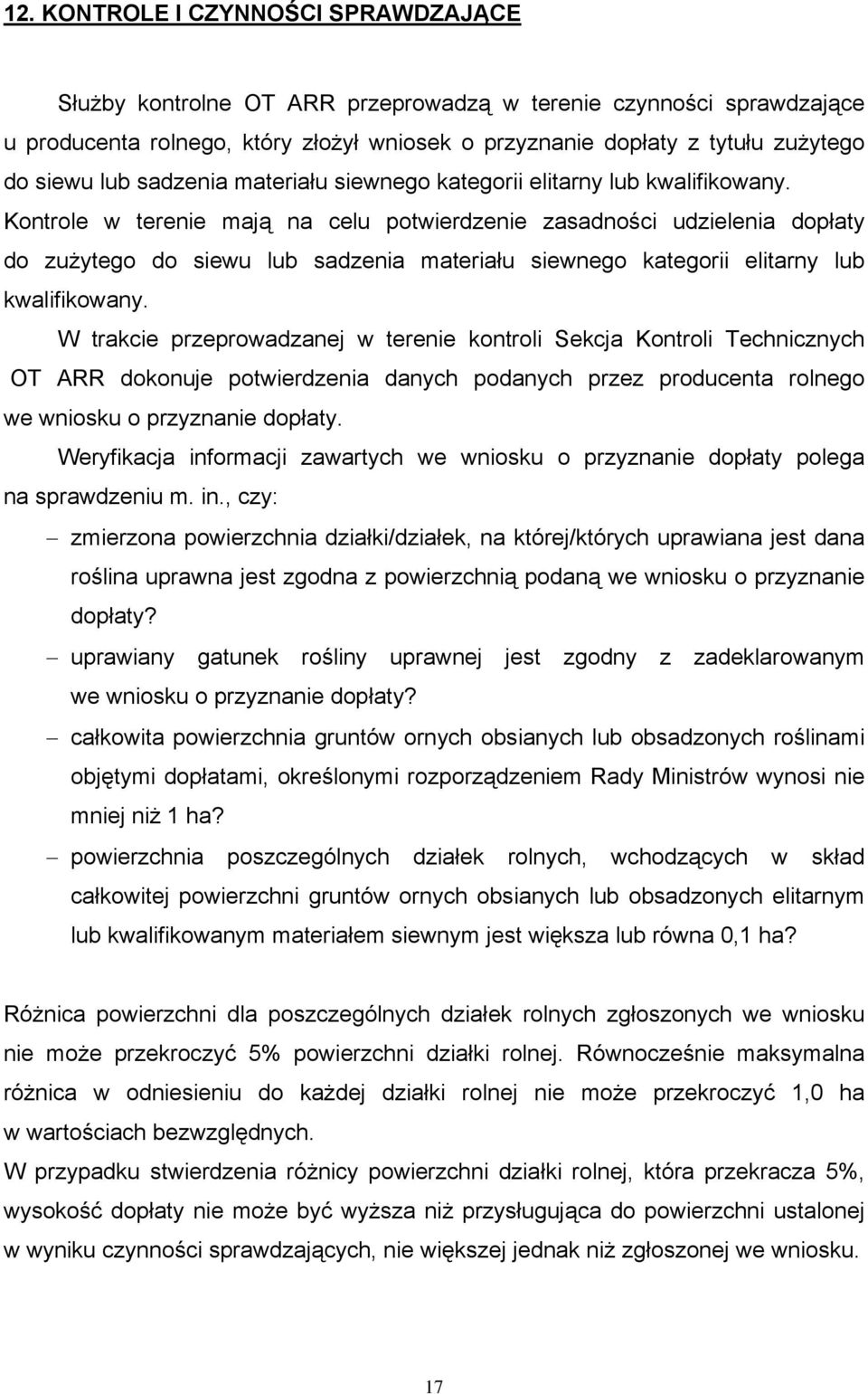 12. KONTROLE I CZYNNOŚCI SPRAWDZAJĄCE

Służby kontrolne OT ARR przeprowadzą w terenie czynności sprawdzające u producenta rolnego, który złożył wniosek o przyznanie dopłaty z tytułu zużytego do siewu lub sadzenia materiału siewnego kategorii elitarny lub kwalifikowany. Kontrole w terenie mają na celu potwierdzenie zasadności udzielenia dopłaty do zużytego do siewu lub sadzenia materiału siewnego kategorii elitarny lub kwalifikowany.

W trakcie przeprowadzanej w terenie kontroli Sekcja Kontroli Technicznych OT ARR dokonuje potwierdzenia danych podanych przez producenta rolnego we wniosku o przyznanie dopłaty.

Weryfikacja informacji zawartych we wniosku o przyznanie dopłaty polega na sprawdzeniu m. in., czy:

– zmierzona powierzchnia działki/działek, na której/których uprawiana jest dana roślina uprawna jest zgodna z powierzchnią podaną we wniosku o przyznanie dopłaty?

– uprawiany gatunek rośliny uprawnej jest zgodny z zadeklarowanym we wniosku o przyznanie dopłaty?

– całkowita powierzchnia gruntów ornych obsianych lub obsadzonych roślinami objętymi dopłatami, określonymi rozporządzeniem Rady Ministrów wynosi nie mniej niż 1 ha?

– powierzchnia poszczególnych działek rolnych, wchodzących w skład całkowitej powierzchni gruntów ornych obsianych lub obsadzonych elitarnym lub kwalifikowanym materiałem siewnym jest większa lub równa 0,1 ha?

Różnica powierzchni dla poszczególnych działek rolnych zgłoszonych we wniosku nie może przekroczyć 5% powierzchni działki rolnej. Równocześnie maksymalna różnica w odniesieniu do każdej działki rolnej nie może przekroczyć 1,0 ha w wartościach bezwzględnych.

W przypadku stwierdzenia różnicy powierzchni działki rolnej, która przekracza 5%, wysokość dopłaty nie może być wyższa niż przysługująca do powierzchni ustalonej w wyniku czynności sprawdzających, nie większej jednak niż zgłoszonej we wniosku.

17